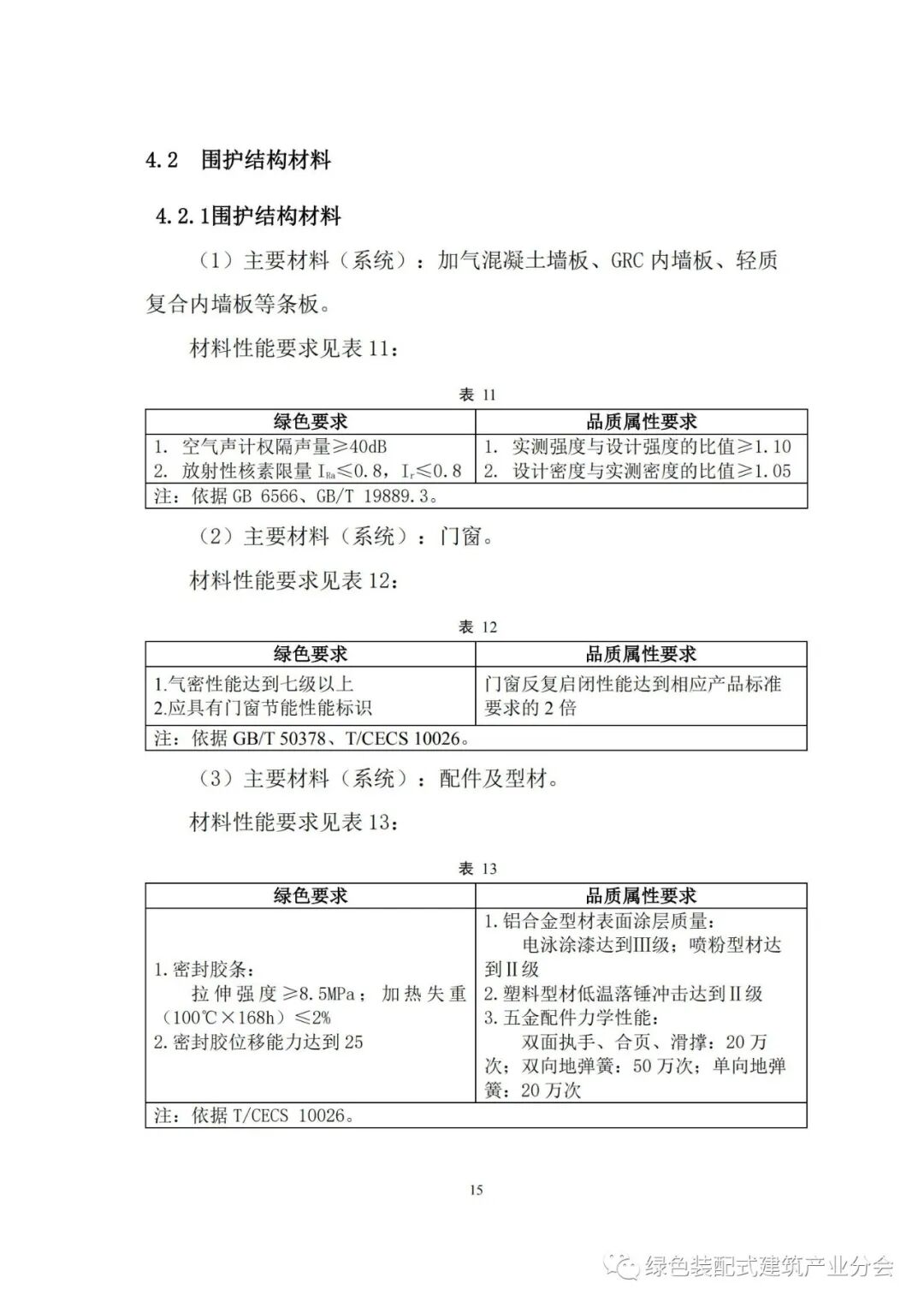 4.2 围护结构材料

4.2.1围护结构材料

（1）主要材料（系统）：加气混凝土墙板、GRC 内墙板、轻质复合内墙板等条板。

材料性能要求见表 11：

表 11

| 绿色要求 | 品质属性要求 |
|---|---|
| 1. 空气声计权隔声量≥40dB<br>2. 放射性核素限量 $I_{Ra}$≤0.8，$I_r$≤0.8 | 1. 实测强度与设计强度的比值≥1.10<br>2. 设计密度与实测密度的比值≥1.05 |
| 注：依据 GB 6566、GB/T 19889.3。 | |

（2）主要材料（系统）：门窗。

材料性能要求见表 12：

表 12

| 绿色要求 | 品质属性要求 |
|---|---|
| 1.气密性能达到七级以上<br>2.应具有门窗节能性能标识 | 门窗反复启闭性能达到相应产品标准要求的 2 倍 |
| 注：依据 GB/T 50378、T/CECS 10026。 | |

（3）主要材料（系统）：配件及型材。

材料性能要求见表 13：

表 13

| 绿色要求 | 品质属性要求 |
|---|---|
| 1.密封胶条：<br>拉伸强度≥8.5MPa；加热失重（100℃×168h）≤2%<br>2.密封胶位移能力达到 25 | 1.铝合金型材表面涂层质量：<br>电泳涂漆达到Ⅲ级；喷粉型材达到Ⅱ级<br>2.塑料型材低温落锤冲击达到Ⅱ级<br>3.五金配件力学性能：<br>双面执手、合页、滑撑：20 万次；双向地弹簧：50 万次；单向地弹簧：20 万次 |
| 注：依据 T/CECS 10026。 | |

15

绿色装配式建筑产业分会